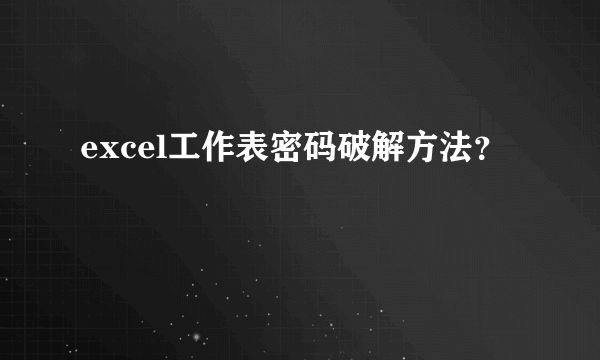 excel工作表密码破解方法？